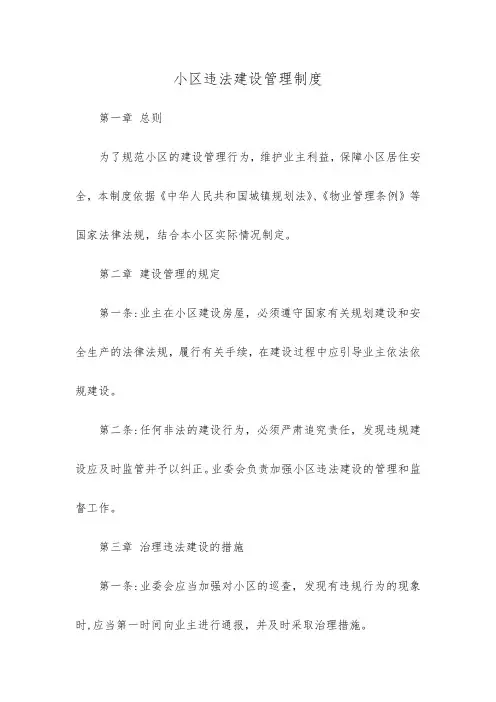 小区违法建设管理制度

第一章 总则

为了规范小区的建设管理行为，维护业主利益，保障小区居住安全，本制度依据《中华人民共和国城镇规划法》、《物业管理条例》等国家法律法规，结合本小区实际情况制定。

第二章 建设管理的规定

第一条：业主在小区建设房屋，必须遵守国家有关规划建设和安全生产的法律法规，履行有关手续，在建设过程中应引导业主依法依规建设。

第二条：任何非法的建设行为，必须严肃追究责任，发现违规建设应及时监管并予以纠正。业委会负责加强小区违法建设的管理和监督工作。

第三章 治理违法建设的措施

第一条：业委会应当加强对小区的巡查，发现有违规行为的现象时，应当第一时间向业主进行通报，并及时采取治理措施。